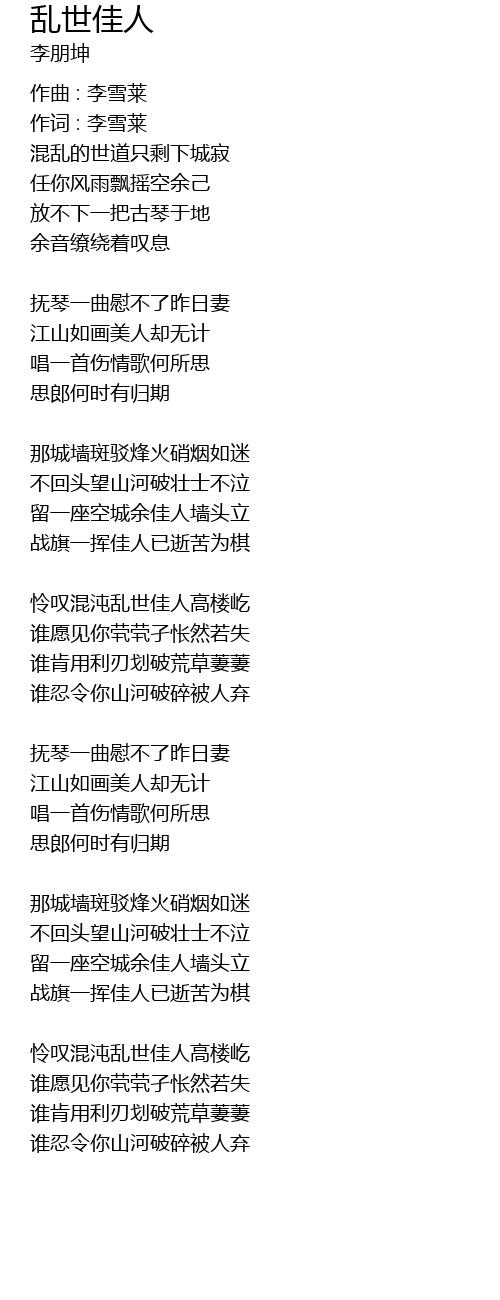 乱世佳人
李朋坤

作曲 : 李雪莱
作词 : 李雪莱
混乱的世道只剩下城寂
任你风雨飘摇空余己
放不下一把古琴于地
余音缭绕着叹息

抚琴一曲慰不了昨日妻
江山如画美人却无计
唱一首伤情歌何所思
思郎何时有归期

那城墙斑驳烽火硝烟如迷
不回头望山河破壮士不泣
留一座空城余佳人墙头立
战旗一挥佳人已逝苦为棋

怜叹混沌乱世佳人高楼屹
谁愿见你茕茕孑怅然若失
谁肯用利刃划破荒草萋萋
谁忍令你山河破碎被人弃

抚琴一曲慰不了昨日妻
江山如画美人却无计
唱一首伤情歌何所思
思郎何时有归期

那城墙斑驳烽火硝烟如迷
不回头望山河破壮士不泣
留一座空城余佳人墙头立
战旗一挥佳人已逝苦为棋

怜叹混沌乱世佳人高楼屹
谁愿见你茕茕孑怅然若失
谁肯用利刃划破荒草萋萋
谁忍令你山河破碎被人弃